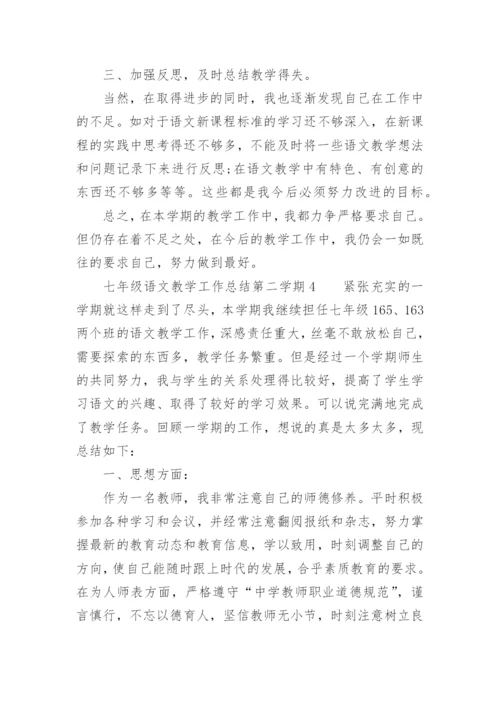 三、加强反思，及时总结教学得失。

当然，在取得进步的同时，我也逐渐发现自己在工作中的不足。如对于语文新课程标准的学习还不够深入，在新课程的实践中思考得还不够多，不能及时将一些语文教学想法和问题记录下来进行反思;在语文教学中有特色、有创意的东西还不够多等等。这些都是我今后必须努力改进的目标。

总之，在本学期的教学工作中，我都力争严格要求自己。但仍存在着不足之处，在今后的教学工作中，我仍会一如既往的要求自己，努力做到最好。

七年级语文教学工作总结第二学期4　　紧张充实的一学期就这样走到了尽头，本学期我继续担任七年级165、163两个班的语文教学工作，深感责任重大，丝毫不敢放松自己，需要探索的东西多，教学任务繁重。但是经过一个学期师生的共同努力，我与学生的关系处理得比较好，提高了学生学习语文的兴趣、取得了较好的学习效果。可以说完满地完成了教学任务。回顾一学期的工作，想说的真是太多太多，现总结如下：

一、思想方面：

作为一名教师，我非常注意自己的师德修养。平时积极参加各种学习和会议，并经常注意翻阅报纸和杂志，努力掌握最新的教育动态和教育信息，学以致用，时刻调整自己的方向，使自己能随时跟上时代的发展，合乎素质教育的要求。在为人师表方面，严格遵守“中学教师职业道德规范”，谨言慎行，不忘以德育人，坚信教师无小节，时刻注意树立良